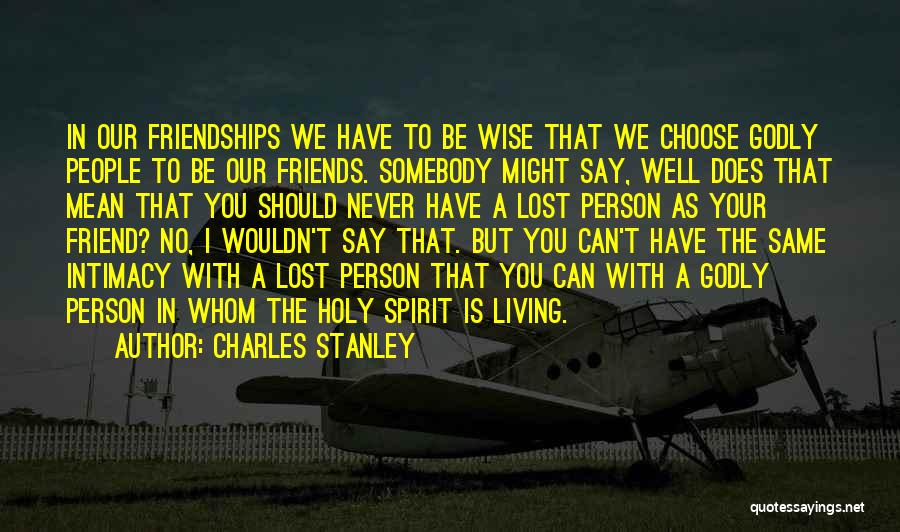 IN OUR FRIENDSHIPS WE HAVE TO BE WISE THAT WE CHOOSE GODLY PEOPLE TO BE OUR FRIENDS. SOMEBODY MIGHT SAY, WELL DOES THAT MEAN THAT YOU SHOULD NEVER HAVE A LOST PERSON AS YOUR FRIEND? NO, I WOULDN'T SAY THAT. BUT YOU CAN'T HAVE THE SAME INTIMACY WITH A LOST PERSON THAT YOU CAN WITH A GODLY PERSON IN WHOM THE HOLY SPIRIT IS LIVING.

AUTHOR: CHARLES STANLEY

quotessayings.net